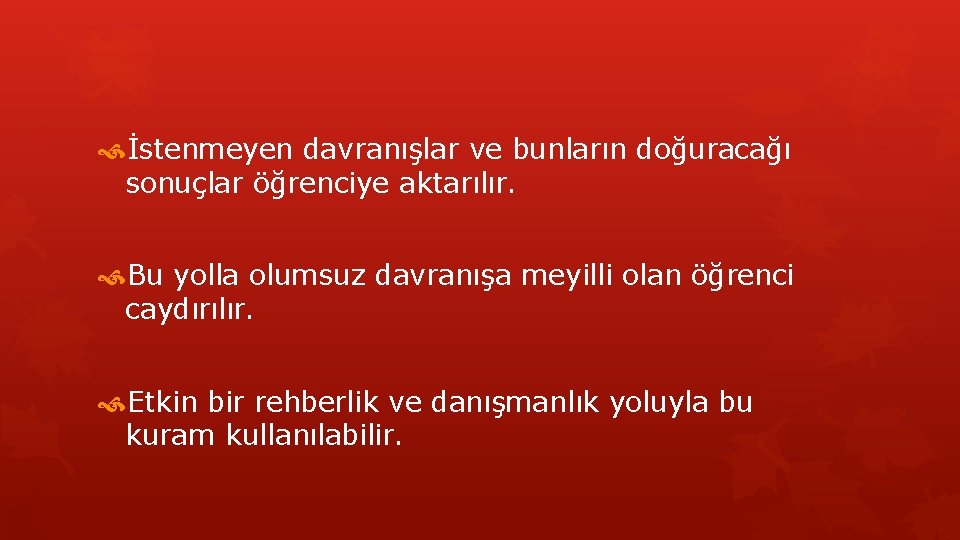 İstenmeyen davranışlar ve bunların doğuracağı sonuçlar öğrenciye aktarılır.

Bu yolla olumsuz davranışa meyilli olan öğrenci caydırılır.

Etkin bir rehberlik ve danışmanlık yoluyla bu kuram kullanılabilir.